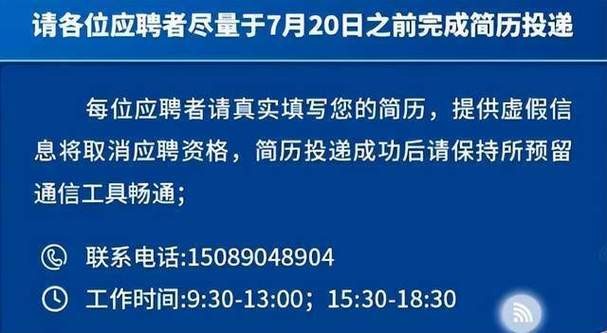 请各位应聘者尽量于7月20日之前完成简历投递

每位应聘者请真实填写您的简历，提供虚假信息将取消应聘资格，简历投递成功后请保持所预留通信工具畅通；

联系电话:15089048904

工作时间:9:30-13:00；15:30-18:30